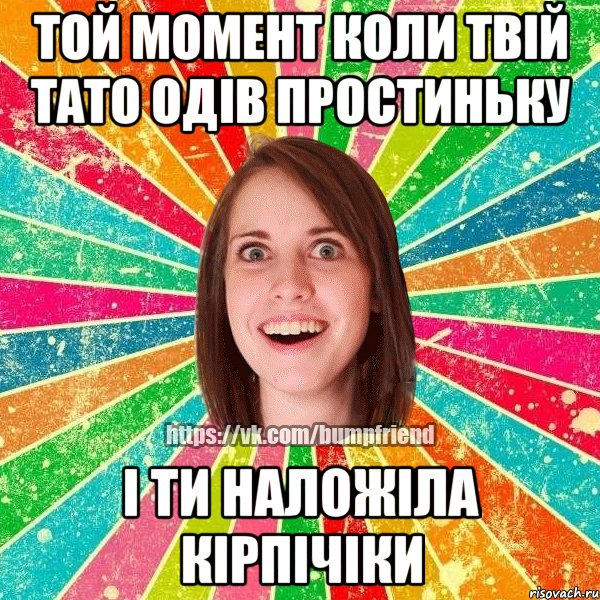 ТОЙ МОМЕНТ КОЛИ ТВІЙ ТАТО ОДІВ ПРОСТИНЬКУ

https://vk.com/bumpfriend

І ТИ НАЛОЖІЛА КІРПІЧІКИ

risovach.ru